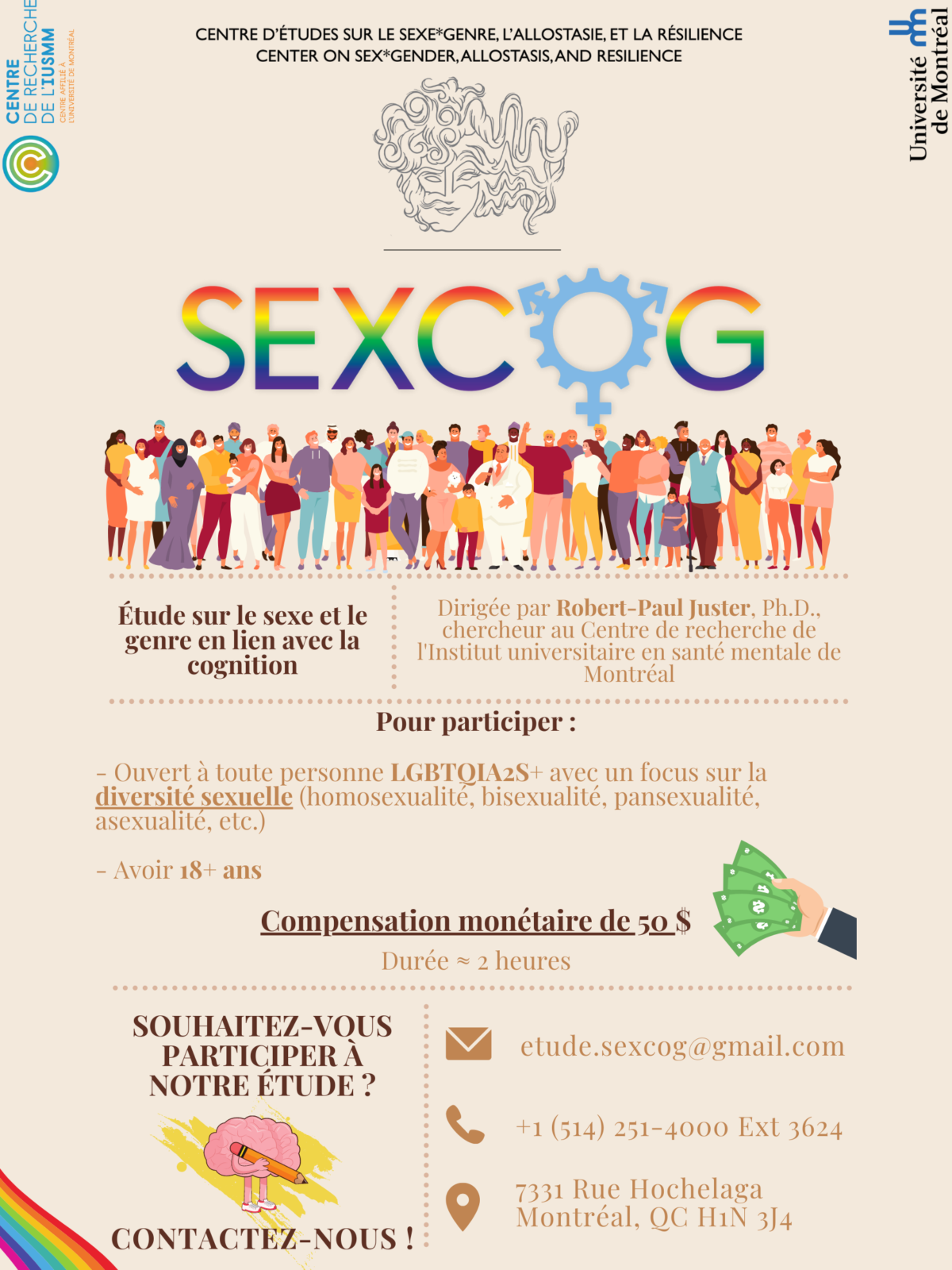 CENTRE DE RECHERCHE DE L'IUSMM
CENTRE AFFILIÉ À L'UNIVERSITÉ DE MONTRÉAL

CENTRE D'ÉTUDES SUR LE SEXE*GENRE, L'ALLOSTASIE, ET LA RÉSILIENCE
CENTER ON SEX*GENDER, ALLOSTASIS, AND RESILIENCE

Université de Montréal

SEXCOG

Étude sur le sexe et le genre en lien avec la cognition

Dirigée par Robert-Paul Juster, Ph.D., chercheur au Centre de recherche de l'Institut universitaire en santé mentale de Montréal

Pour participer :

- Ouvert à toute personne LGBTQIA2S+ avec un focus sur la diversité sexuelle (homosexualité, bisexualité, pansexualité, asexualité, etc.)

- Avoir 18+ ans

Compensation monétaire de 50 $

Durée ≈ 2 heures

SOUHAITEZ-VOUS PARTICIPER À NOTRE ÉTUDE ?

CONTACTEZ-NOUS !

etude.sexcog@gmail.com

+1 (514) 251-4000 Ext 3624

7331 Rue Hochelaga
Montréal, QC H1N 3J4